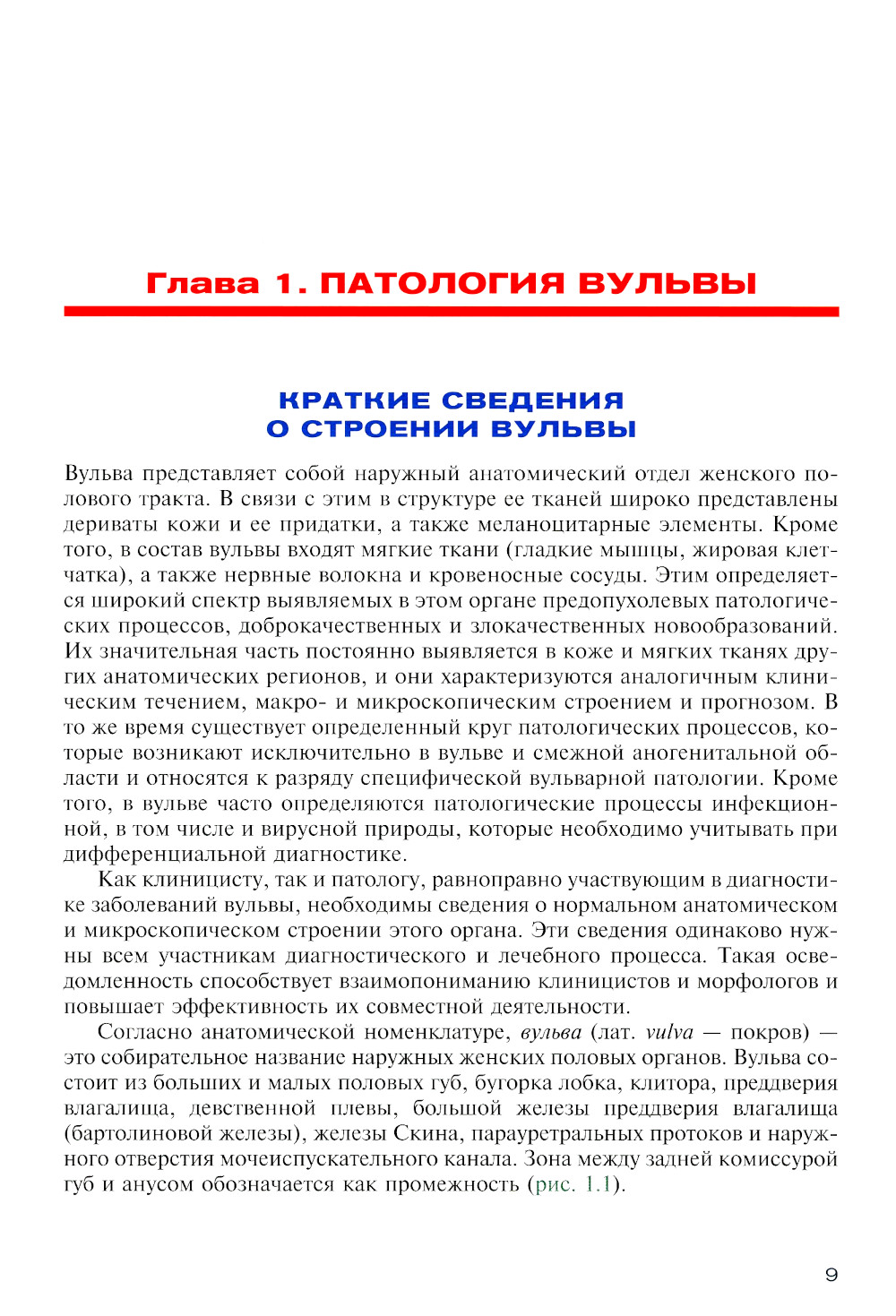 Глава 1. ПАТОЛОГИЯ ВУЛЬВЫ

КРАТКИЕ СВЕДЕНИЯ О СТРОЕНИИ ВУЛЬВЫ

Вульва представляет собой наружный анатомический отдел женского полового тракта. В связи с этим в структуре ее тканей широко представлены дериваты кожи и ее придатки, а также меланоцитарные элементы. Кроме того, в состав вульвы входят мягкие ткани (гладкие мышцы, жировая клетчатка), а также нервные волокна и кровеносные сосуды. Этим определяется широкий спектр выявляемых в этом органе предопухолевых патологических процессов, доброкачественных и злокачественных новообразований. Их значительная часть постоянно выявляется в коже и мягких тканях других анатомических регионов, и они характеризуются аналогичным клиническим течением, макро- и микроскопическим строением и прогнозом. В то же время существует определенный круг патологических процессов, которые возникают исключительно в вульве и смежной аногенитальной области и относятся к разряду специфической вульварной патологии. Кроме того, в вульве часто определяются патологические процессы инфекционной, в том числе и вирусной природы, которые необходимо учитывать при дифференциальной диагностике.

Как клиницисту, так и патологу, равноправно участвующим в диагностике заболеваний вульвы, необходимы сведения о нормальном анатомическом и микроскопическом строении этого органа. Эти сведения одинаково нужны всем участникам диагностического и лечебного процесса. Такая осведомленность способствует взаимопониманию клиницистов и морфологов и повышает эффективность их совместной деятельности.

Согласно анатомической номенклатуре, вульва (лат. vulva — покров) — это собирательное название наружных женских половых органов. Вульва состоит из больших и малых половых губ, бугорка лобка, клитора, преддверия влагалища, девственной плевы, большой железы преддверия влагалища (бартолиновой железы), железы Скина, парауретральных протоков и наружного отверстия мочеиспускательного канала. Зона между задней комиссурой губ и анусом обозначается как промежность (рис. 1.1).

9